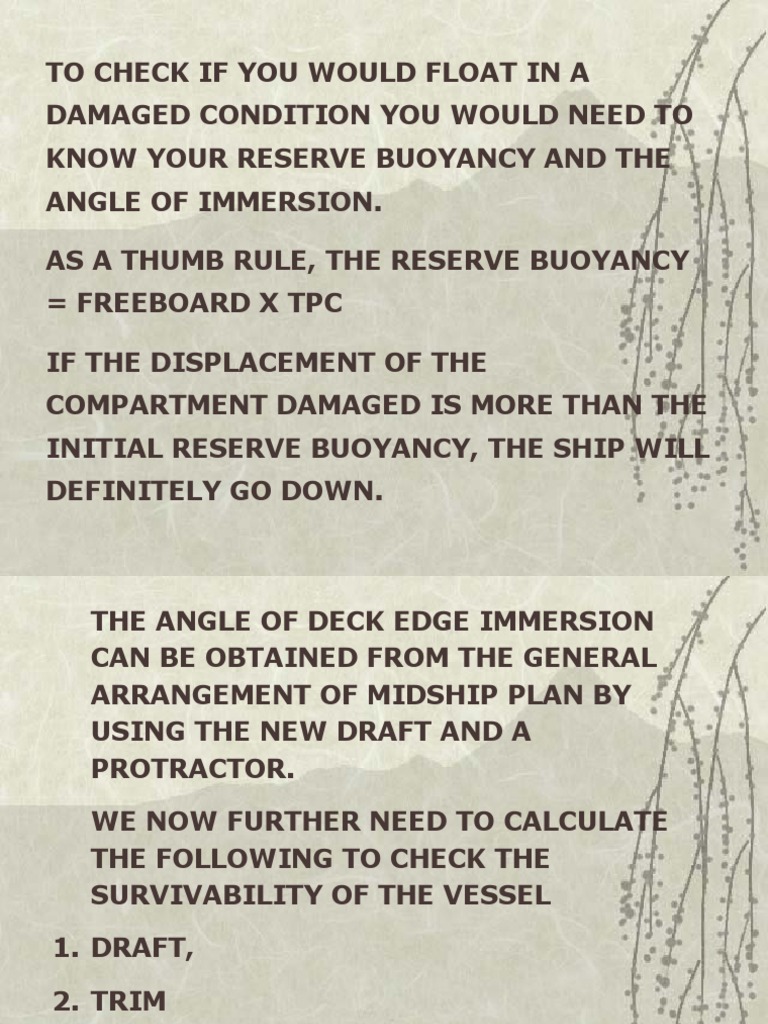 TO CHECK IF YOU WOULD FLOAT IN A DAMAGED CONDITION YOU WOULD NEED TO KNOW YOUR RESERVE BUOYANCY AND THE ANGLE OF IMMERSION.

AS A THUMB RULE, THE RESERVE BUOYANCY = FREEBOARD X TPC

IF THE DISPLACEMENT OF THE COMPARTMENT DAMAGED IS MORE THAN THE INITIAL RESERVE BUOYANCY, THE SHIP WILL DEFINITELY GO DOWN.

THE ANGLE OF DECK EDGE IMMERSION CAN BE OBTAINED FROM THE GENERAL ARRANGEMENT OF MIDSHIP PLAN BY USING THE NEW DRAFT AND A PROTRACTOR.

WE NOW FURTHER NEED TO CALCULATE THE FOLLOWING TO CHECK THE SURVIVABILITY OF THE VESSEL

1. DRAFT,

2. TRIM